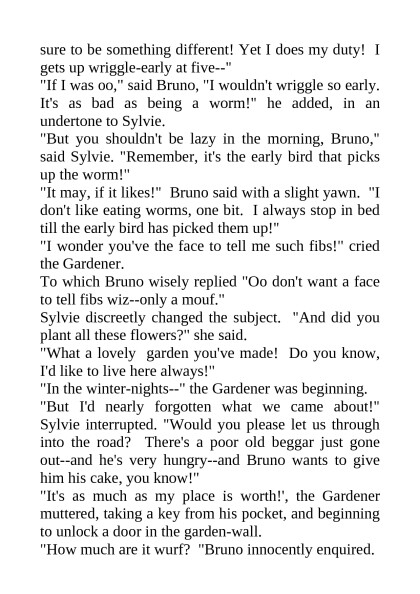 sure to be something different! Yet I does my duty! I gets up wriggle-early at five--"
"If I was oo," said Bruno, "I wouldn't wriggle so early. It's as bad as being a worm!" he added, in an undertone to Sylvie.
"But you shouldn't be lazy in the morning, Bruno," said Sylvie. "Remember, it's the early bird that picks up the worm!"
"It may, if it likes!" Bruno said with a slight yawn. "I don't like eating worms, one bit. I always stop in bed till the early bird has picked them up!"
"I wonder you've the face to tell me such fibs!" cried the Gardener.
To which Bruno wisely replied "Oo don't want a face to tell fibs wiz--only a mouf."
Sylvie discreetly changed the subject. "And did you plant all these flowers?" she said.
"What a lovely garden you've made! Do you know, I'd like to live here always!"
"In the winter-nights--" the Gardener was beginning.
"But I'd nearly forgotten what we came about!" Sylvie interrupted. "Would you please let us through into the road? There's a poor old beggar just gone out--and he's very hungry--and Bruno wants to give him his cake, you know!"
"It's as much as my place is worth!', the Gardener muttered, taking a key from his pocket, and beginning to unlock a door in the garden-wall.
"How much are it wurf? "Bruno innocently enquired.